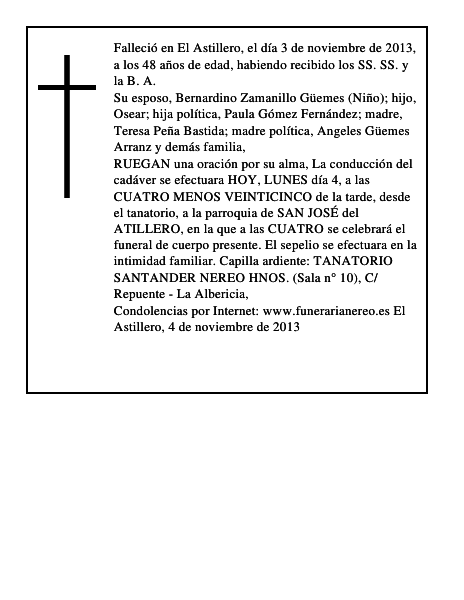 Falleció en El Astillero, el día 3 de noviembre de 2013, a los 48 años de edad, habiendo recibido los SS. SS. y la B. A.
Su esposo, Bernardino Zamanillo Güemes (Niño); hijo, Osear; hija política, Paula Gómez Fernández; madre, Teresa Peña Bastida; madre política, Angeles Güemes Arranz y demás familia,
RUEGAN una oración por su alma, La conducción del cadáver se efectuara HOY, LUNES día 4, a las CUATRO MENOS VEINTICINCO de la tarde, desde el tanatorio, a la parroquia de SAN JOSÉ del ATILLERO, en la que a las CUATRO se celebrará el funeral de cuerpo presente. El sepelio se efectuara en la intimidad familiar. Capilla ardiente: TANATORIO SANTANDER NEREO HNOS. (Sala n° 10), C/ Repuente - La Albericia,
Condolencias por Internet: www.funerarianereo.es El Astillero, 4 de noviembre de 2013